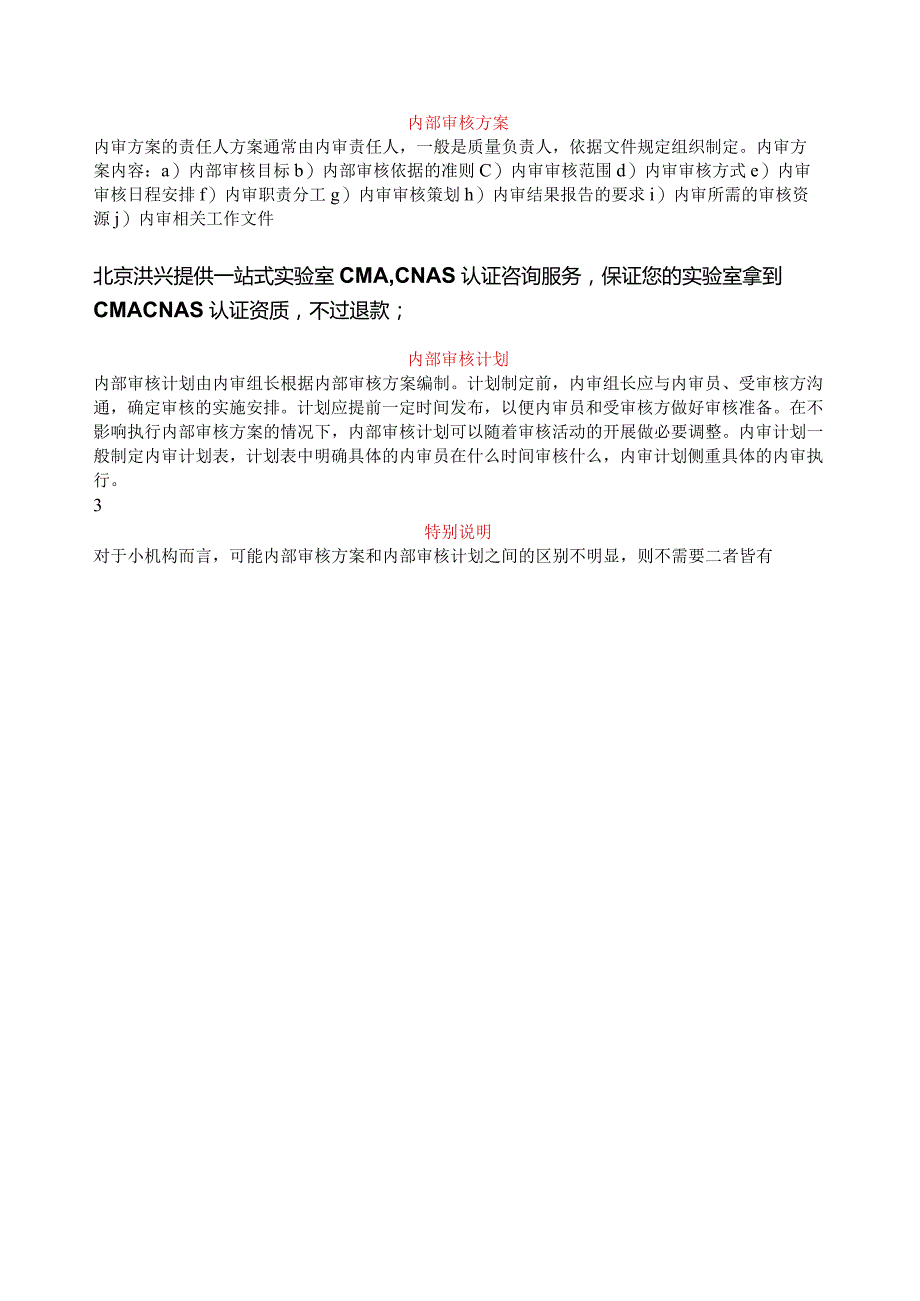 内部审核方案

内审方案的责任人方案通常由内审责任人，一般是质量负责人，依据文件规定组织制定。内审方案内容：a）内部审核目标 b）内部审核依据的准则 C）内审审核范围 d）内审审核方式 e）内审审核日程安排 f）内审职责分工 g）内审审核策划 h）内审结果报告的要求 i）内审所需的审核资源 j）内审相关工作文件

北京洪兴提供一站式实验室 CMA,CNAS 认证咨询服务，保证您的实验室拿到 CMACNAS 认证资质，不过退款；

内部审核计划

内部审核计划由内审组长根据内部审核方案编制。计划制定前，内审组长应与内审员、受审核方沟通，确定审核的实施安排。计划应提前一定时间发布，以便内审员和受审核方做好审核准备。在不影响执行内部审核方案的情况下，内部审核计划可以随着审核活动的开展做必要调整。内审计划一般制定内审计划表，计划表中明确具体的内审员在什么时间审核什么，内审计划侧重具体的内审执行。

3

特别说明

对于小机构而言，可能内部审核方案和内部审核计划之间的区别不明显，则不需要二者皆有